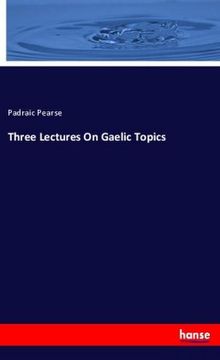 Padraic Pearse

Three Lectures On Gaelic Topics

hanse